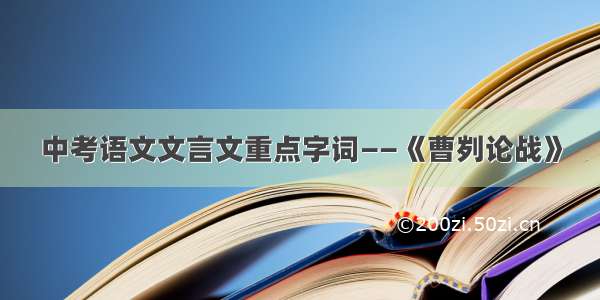 中考语文文言文重点字词——《曹刿论战》

©200zi.50zi.cn